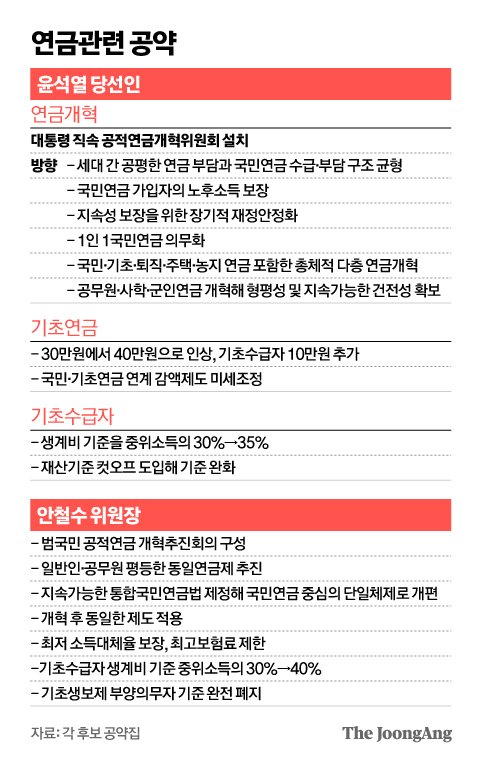 연금관련 공약

윤석열 당선인

연금개혁

대통령 직속 공적연금개혁위원회 설치

방향 – 세대 간 공평한 연금 부담과 국민연금 수급·부담 구조 균형
– 국민연금 가입자의 노후소득 보장
– 지속성 보장을 위한 장기적 재정안정화
– 1인 1국민연금 의무화
– 국민·기초·퇴직·주택·농지 연금 포함한 총체적 다층 연금개혁
– 공무원·사학·군인연금 개혁해 형평성 및 지속가능한 건전성 확보

기초연금

– 30만원에서 40만원으로 인상, 기초수급자 10만원 추가
– 국민·기초연금 연계 감액제도 미세조정

기초수급자

– 생계비 기준을 중위소득의 30%→35%
– 재산기준 컷오프 도입해 기준 완화

안철수 위원장

– 범국민 공적연금 개혁추진회의 구성
– 일반인·공무원 평등한 동일연금제 추진
– 지속가능한 통합국민연금법 제정해 국민연금 중심의 단일체제로 개편
– 개혁 후 동일한 제도 적용
– 최저 소득대체율 보장, 최고보험료 제한
–기초수급자 생계비 기준 중위소득의 30%→40%
– 기초생보제 부양의무자 기준 완전 폐지

자료: 각 후보 공약집

The JoongAng